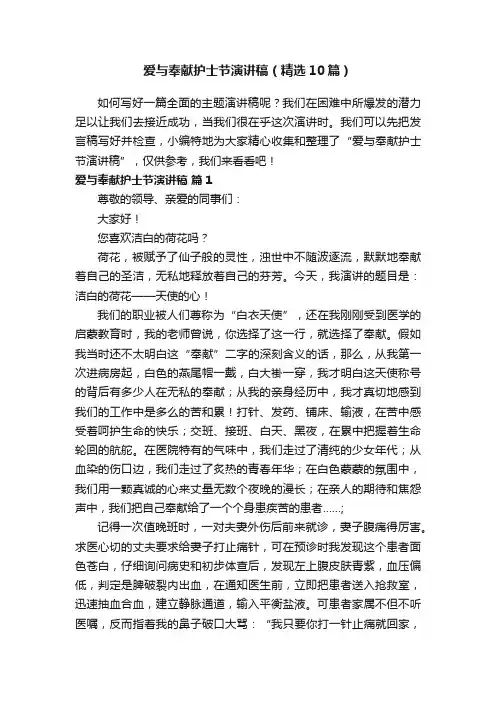 爱与奉献护士节演讲稿（精选10篇）

如何写好一篇全面的主题演讲稿呢？我们在困难中所爆发的潜力足以让我们去接近成功，当我们很在乎这次演讲时。我们可以先把发言稿写好并检查，小编特地为大家精心收集和整理了“爱与奉献护士节演讲稿”，仅供参考，我们来看看吧！

爱与奉献护士节演讲稿 篇1

尊敬的领导、亲爱的同事们：

大家好！

您喜欢洁白的荷花吗？

荷花，被赋予了仙子般的灵性，浊世中不随波逐流，默默地奉献着自己的圣洁，无私地释放着自己的芬芳。今天，我演讲的题目是：洁白的荷花——天使的心！

我们的职业被人们尊称为“白衣天使”，还在我刚刚受到医学的启蒙教育时，我的老师曾说，你选择了这一行，就选择了奉献。假如我当时还不太明白这“奉献”二字的深刻含义的话，那么，从我第一次进病房起，白色的燕尾帽一戴，白大褂一穿，我才明白这天使称号的背后有多少人在无私的奉献；从我的亲身经历中，我才真切地感到我们的工作中是多么的苦和累！打针、发药、铺床、输液，在苦中感受着呵护生命的快乐；交班、接班、白天、黑夜，在累中把握着生命轮回的航舵。在医院特有的气味中，我们走过了清纯的少女年代；从血染的伤口边，我们走过了炙热的青春年华；在白色蒙蒙的氛围中，我们用一颗真诚的心来丈量无数个夜晚的漫长；在亲人的期待和焦怨声中，我们把自己奉献给了一个个身患疾苦的患者……；

记得一次值晚班时，一对夫妻外伤后前来就诊，妻子腹痛得厉害。求医心切的丈夫要求给妻子打止痛针，可在预诊时我发现这个患者面色苍白，仔细询问病史和初步体查后，发现左上腹皮肤青紫，血压偏低，判定是脾破裂内出血，在通知医生前，立即把患者送入抢救室，迅速抽血合血，建立静脉通道，输入平衡盐液。可患者家属不但不听医嘱，反而指着我的鼻子破口大骂：“我只要你打一针止痛就回家，